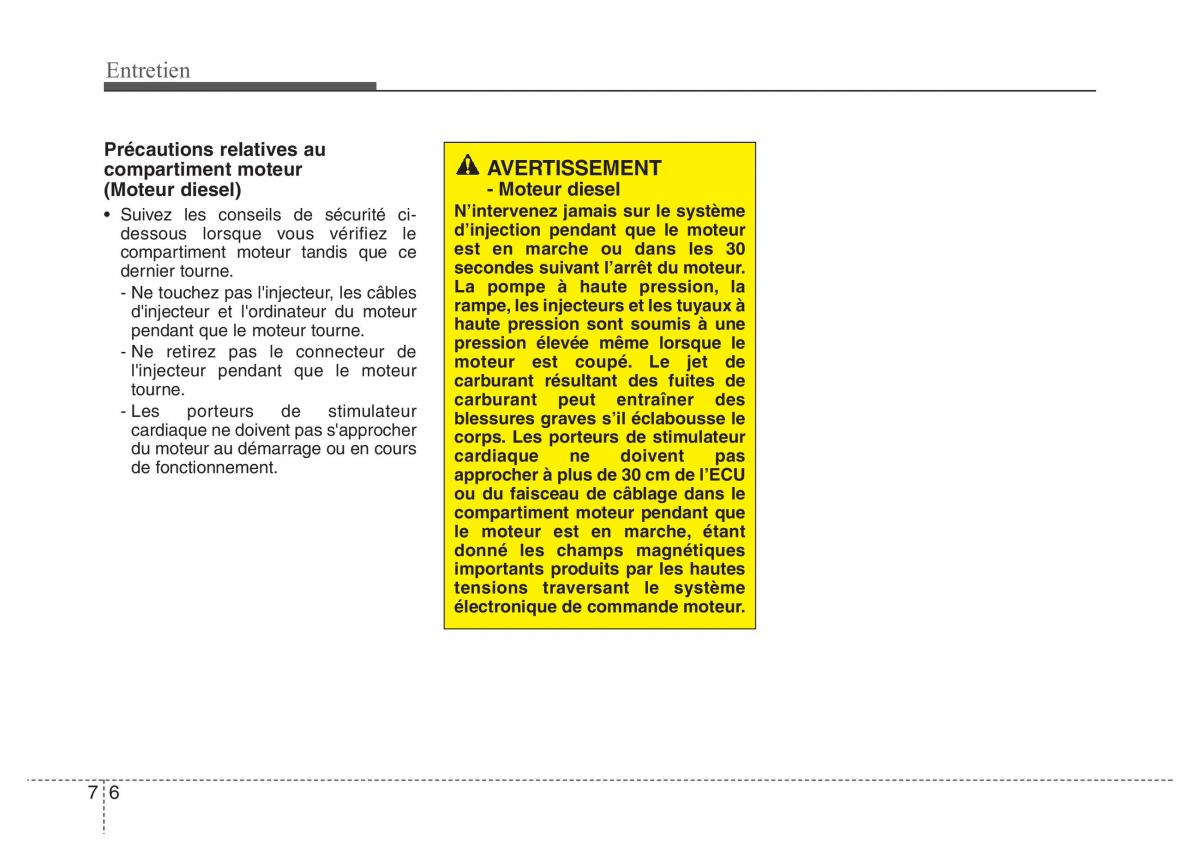 Entretien

Précautions relatives au compartiment moteur (Moteur diesel)

• Suivez les conseils de sécurité ci-dessous lorsque vous vérifiez le compartiment moteur tandis que ce dernier tourne.
- Ne touchez pas l'injecteur, les câbles d'injecteur et l'ordinateur du moteur pendant que le moteur tourne.
- Ne retirez pas le connecteur de l'injecteur pendant que le moteur tourne.
- Les porteurs de stimulateur cardiaque ne doivent pas s'approcher du moteur au démarrage ou en cours de fonctionnement.

AVERTISSEMENT
- Moteur diesel
N'intervenez jamais sur le système d'injection pendant que le moteur est en marche ou dans les 30 secondes suivant l'arrêt du moteur. La pompe à haute pression, la rampe, les injecteurs et les tuyaux à haute pression sont soumis à une pression élevée même lorsque le moteur est coupé. Le jet de carburant résultant des fuites de carburant peut entraîner des blessures graves s'il éclabousse le corps. Les porteurs de stimulateur cardiaque ne doivent pas approcher à plus de 30 cm de l'ECU ou du faisceau de câblage dans le compartiment moteur pendant que le moteur est en marche, étant donné les champs magnétiques importants produits par les hautes tensions traversant le système électronique de commande moteur.

7 6